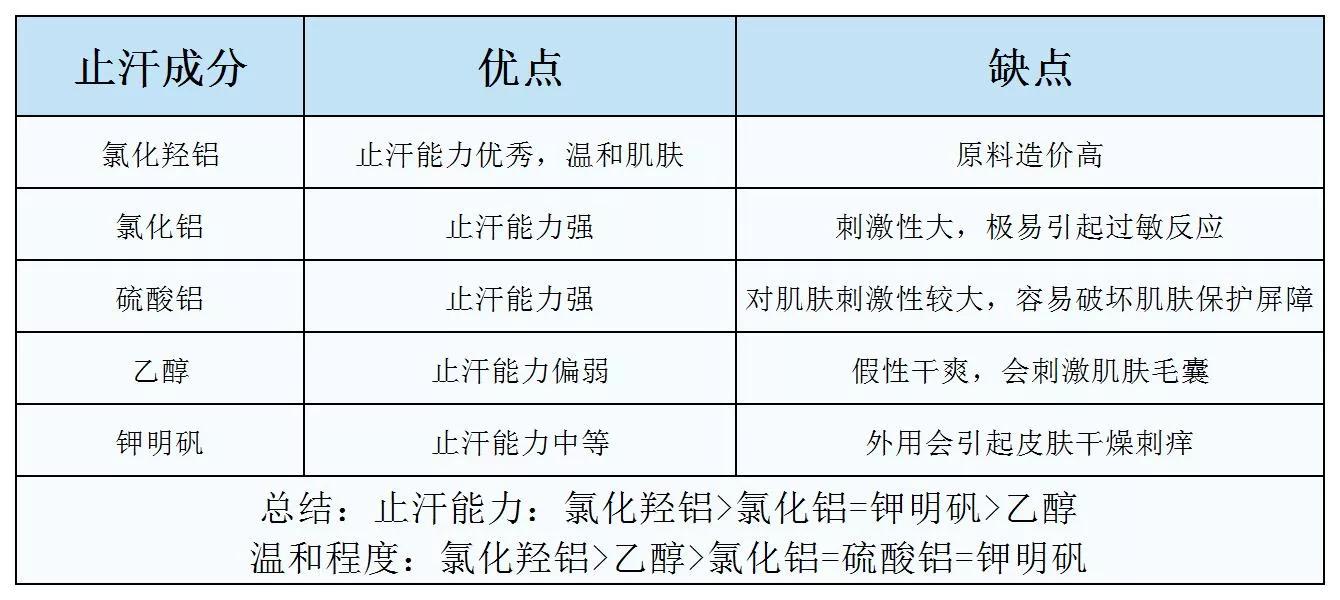 | 止汗成分 | 优点 | 缺点 |
|---|---|---|
| 氯化羟铝 | 止汗能力优秀，温和肌肤 | 原料造价高 |
| 氯化铝 | 止汗能力强 | 刺激性大，极易引起过敏反应 |
| 硫酸铝 | 止汗能力强 | 对肌肤刺激性较大，容易破坏肌肤保护屏障 |
| 乙醇 | 止汗能力偏弱 | 假性干爽，会刺激肌肤毛囊 |
| 钾明矾 | 止汗能力中等 | 外用会引起皮肤干燥刺痒 |

总结：止汗能力：氯化羟铝>氯化铝=钾明矾>乙醇
温和程度：氯化羟铝>乙醇>氯化铝=硫酸铝=钾明矾